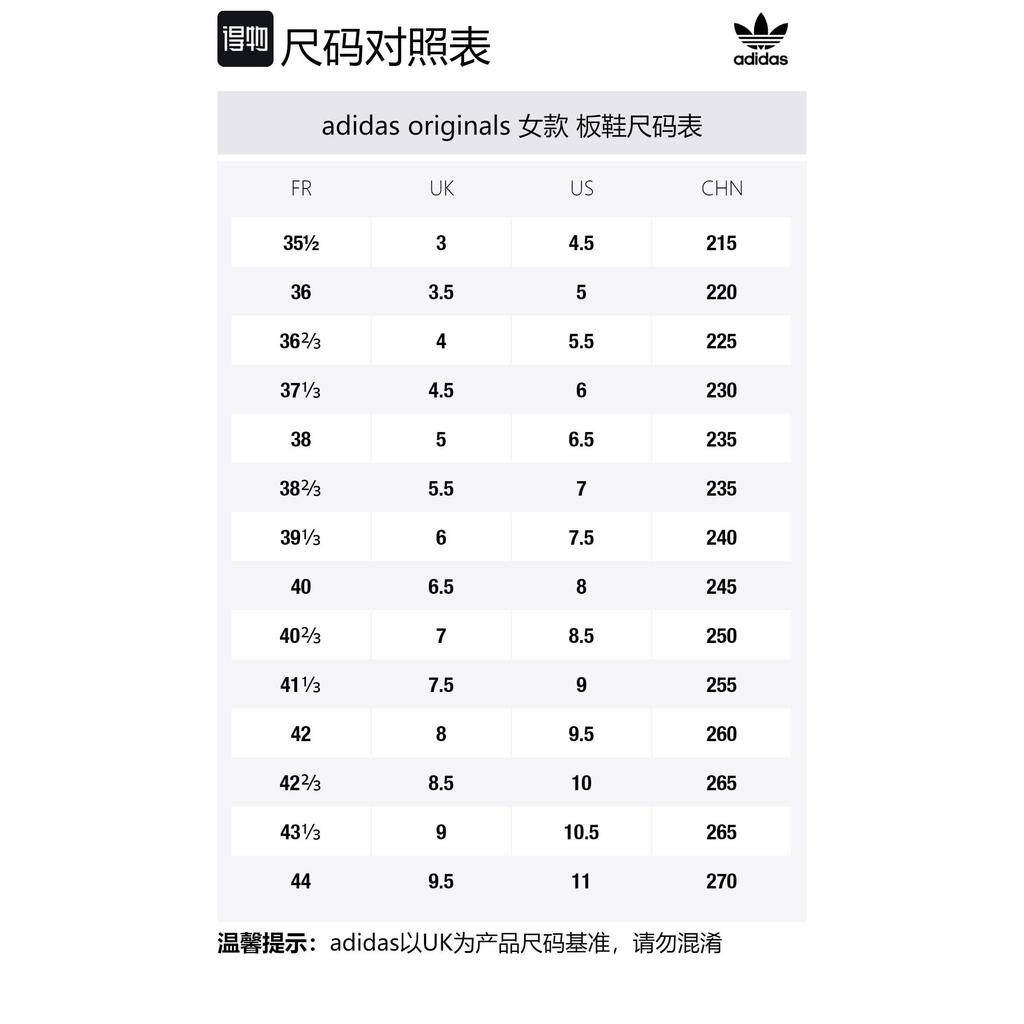 得物 尺码对照表

adidas

adidas originals 女款 板鞋尺码表

| FR | UK | US | CHN |
|---|---|---|---|
| 35½ | 3 | 4.5 | 215 |
| 36 | 3.5 | 5 | 220 |
| 36⅔ | 4 | 5.5 | 225 |
| 37⅓ | 4.5 | 6 | 230 |
| 38 | 5 | 6.5 | 235 |
| 38⅔ | 5.5 | 7 | 235 |
| 39⅓ | 6 | 7.5 | 240 |
| 40 | 6.5 | 8 | 245 |
| 40⅔ | 7 | 8.5 | 250 |
| 41⅓ | 7.5 | 9 | 255 |
| 42 | 8 | 9.5 | 260 |
| 42⅔ | 8.5 | 10 | 265 |
| 43⅓ | 9 | 10.5 | 265 |
| 44 | 9.5 | 11 | 270 |

温馨提示：adidas以UK为产品尺码基准，请勿混淆